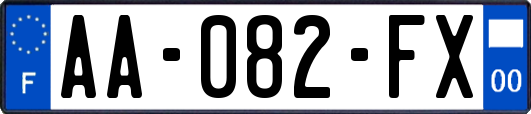 F
AA-082-FX
00